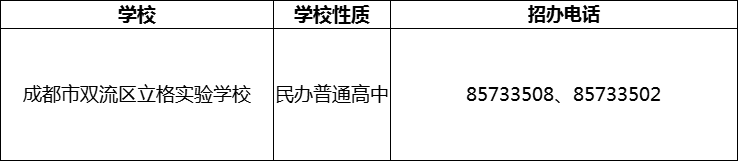 | 学校 | 学校性质 | 招办电话 |
|---|---|---|
| 成都市双流区立格实验学校 | 民办普通高中 | 85733508、85733502 |